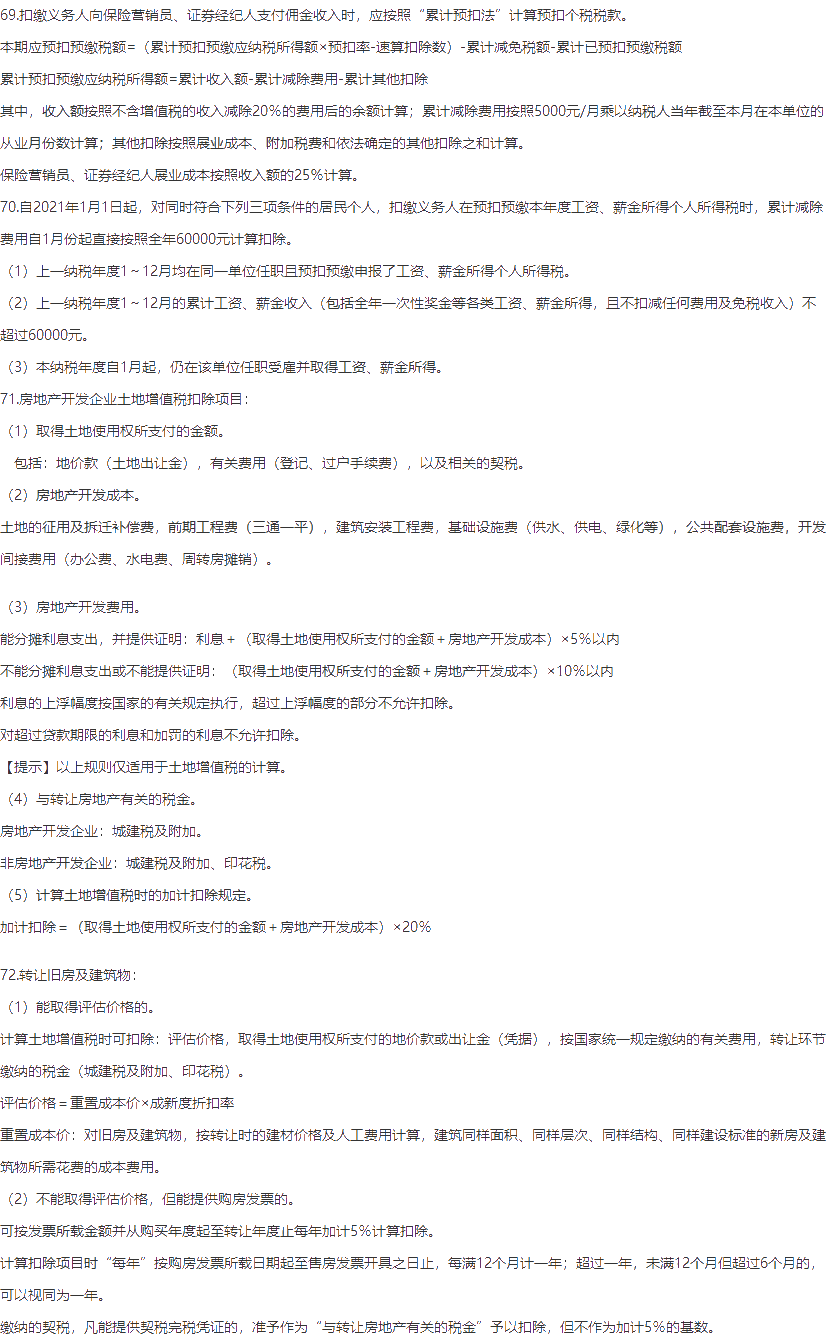 69.扣缴义务人向保险营销员、证券经纪人支付佣金收入时，应按照“累计预扣法”计算预扣个税税款。

本期应预扣预缴税额=（累计预扣预缴应纳税所得额×预扣率-速算扣除数）-累计减免税额-累计已预扣预缴税额

累计预扣预缴应纳税所得额=累计收入额-累计减除费用-累计其他扣除

其中，收入额按照不含增值税的收入减除20%的费用后的余额计算；累计减除费用按照5000元/月乘以纳税人当年截至本月在本单位的从业月份数计算；其他扣除按照展业成本、附加税费和依法确定的其他扣除之和计算。

保险营销员、证券经纪人展业成本按照收入额的25%计算。

70.自2021年1月1日起，对同时符合下列三项条件的居民个人，扣缴义务人在预扣预缴本年度工资、薪金所得个人所得税时，累计减除费用自1月份起直接按照全年60000元计算扣除。

（1）上一纳税年度1～12月均在同一单位任职且预扣预缴申报了工资、薪金所得个人所得税。

（2）上一纳税年度1～12月的累计工资、薪金收入（包括全年一次性奖金等各类工资、薪金所得，且不扣减任何费用及免税收入）不超过60000元。

（3）本纳税年度自1月起，仍在该单位任职受雇并取得工资、薪金所得。

71.房地产开发企业土地增值税扣除项目：

（1）取得土地使用权所支付的金额。

包括：地价款（土地出让金），有关费用（登记、过户手续费），以及相关的契税。

（2）房地产开发成本。

土地的征用及拆迁补偿费，前期工程费（三通一平），建筑安装工程费，基础设施费（供水、供电、绿化等），公共配套设施费，开发间接费用（办公费、水电费、周转房摊销）。

（3）房地产开发费用。

能分摊利息支出，并提供证明：利息＋（取得土地使用权所支付的金额＋房地产开发成本）×5%以内

不能分摊利息支出或不能提供证明：（取得土地使用权所支付的金额＋房地产开发成本）×10%以内

利息的上浮幅度按国家的有关规定执行，超过上浮幅度的部分不允许扣除。

对超过贷款期限的利息和加罚的利息不允许扣除。

【提示】以上规则仅适用于土地增值税的计算。

（4）与转让房地产有关的税金。

房地产开发企业：城建税及附加。

非房地产开发企业：城建税及附加、印花税。

（5）计算土地增值税时的加计扣除规定。

加计扣除＝（取得土地使用权所支付的金额＋房地产开发成本）×20%

72.转让旧房及建筑物：

（1）能取得评估价格的。

计算土地增值税时可扣除：评估价格，取得土地使用权所支付的地价款或出让金（凭据），按国家统一规定缴纳的有关费用，转让环节缴纳的税金（城建税及附加、印花税）。

评估价格＝重置成本价×成新度折扣率

重置成本价：对旧房及建筑物，按转让时的建材价格及人工费用计算，建筑同样面积、同样层次、同样结构、同样建设标准的新房及建筑物所需花费的成本费用。

（2）不能取得评估价格，但能提供购房发票的。

可按发票所载金额并从购买年度起至转让年度止每年加计5%计算扣除。

计算扣除项目时“每年”按购房发票所载日期起至售房发票开具之日止，每满12个月计一年；超过一年，未满12个月但超过6个月的，可以视同为一年。

缴纳的契税，凡能提供契税完税凭证的，准予作为“与转让房地产有关的税金”予以扣除，但不作为加计5%的基数。